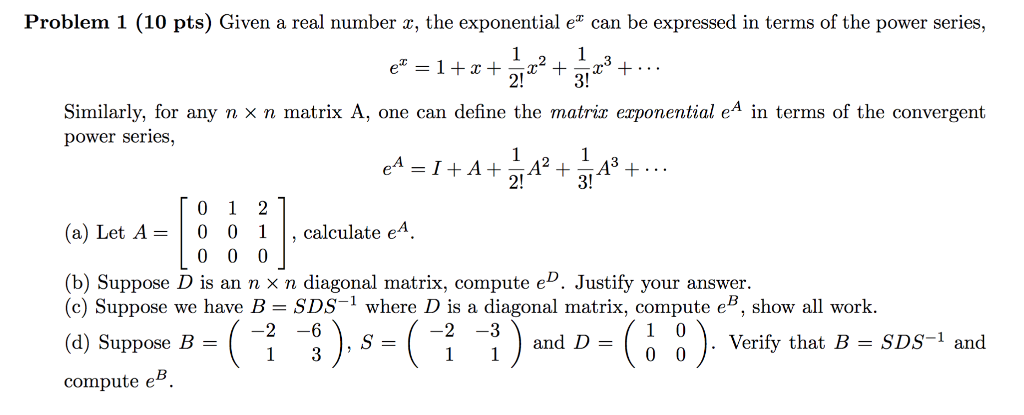 **Problem 1 (10 pts)** Given a real number $x$, the exponential $e^x$ can be expressed in terms of the power series,

$$e^x = 1 + x + \frac{1}{2!}x^2 + \frac{1}{3!}x^3 + \cdots$$

Similarly, for any $n \times n$ matrix A, one can define the *matrix exponential* $e^A$ in terms of the convergent power series,

$$e^A = I + A + \frac{1}{2!}A^2 + \frac{1}{3!}A^3 + \cdots$$

(a) Let $A = \begin{bmatrix} 0 & 1 & 2 \\ 0 & 0 & 1 \\ 0 & 0 & 0 \end{bmatrix}$, calculate $e^A$.

(b) Suppose $D$ is an $n \times n$ diagonal matrix, compute $e^D$. Justify your answer.

(c) Suppose we have $B = SDS^{-1}$ where $D$ is a diagonal matrix, compute $e^B$, show all work.

(d) Suppose $B = \begin{pmatrix} -2 & -6 \\ 1 & 3 \end{pmatrix}$, $S = \begin{pmatrix} -2 & -3 \\ 1 & 1 \end{pmatrix}$ and $D = \begin{pmatrix} 1 & 0 \\ 0 & 0 \end{pmatrix}$. Verify that $B = SDS^{-1}$ and compute $e^B$.